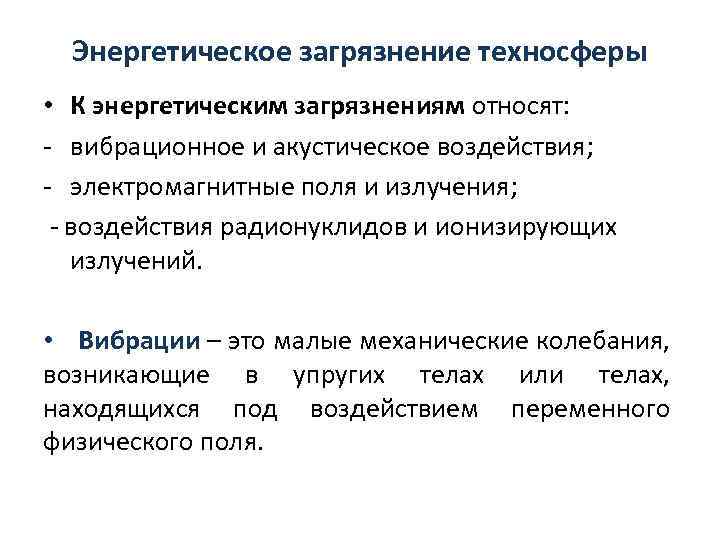 Энергетическое загрязнение техносферы

• К энергетическим загрязнениям относят:
- вибрационное и акустическое воздействия;
- электромагнитные поля и излучения;
- воздействия радионуклидов и ионизирующих излучений.

• Вибрации – это малые механические колебания, возникающие в упругих телах или телах, находящихся под воздействием переменного физического поля.